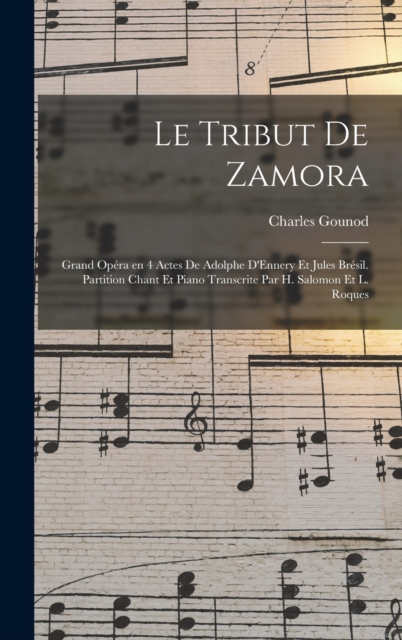 8

Le Tribut De Zamora

Charles Gounod

Grand Opéra en 4 Actes De Adolphe D'Ennery Et Jules Brésil. Partition Chant Et Piano Transcrite Par H. Salomon Et L. Roques